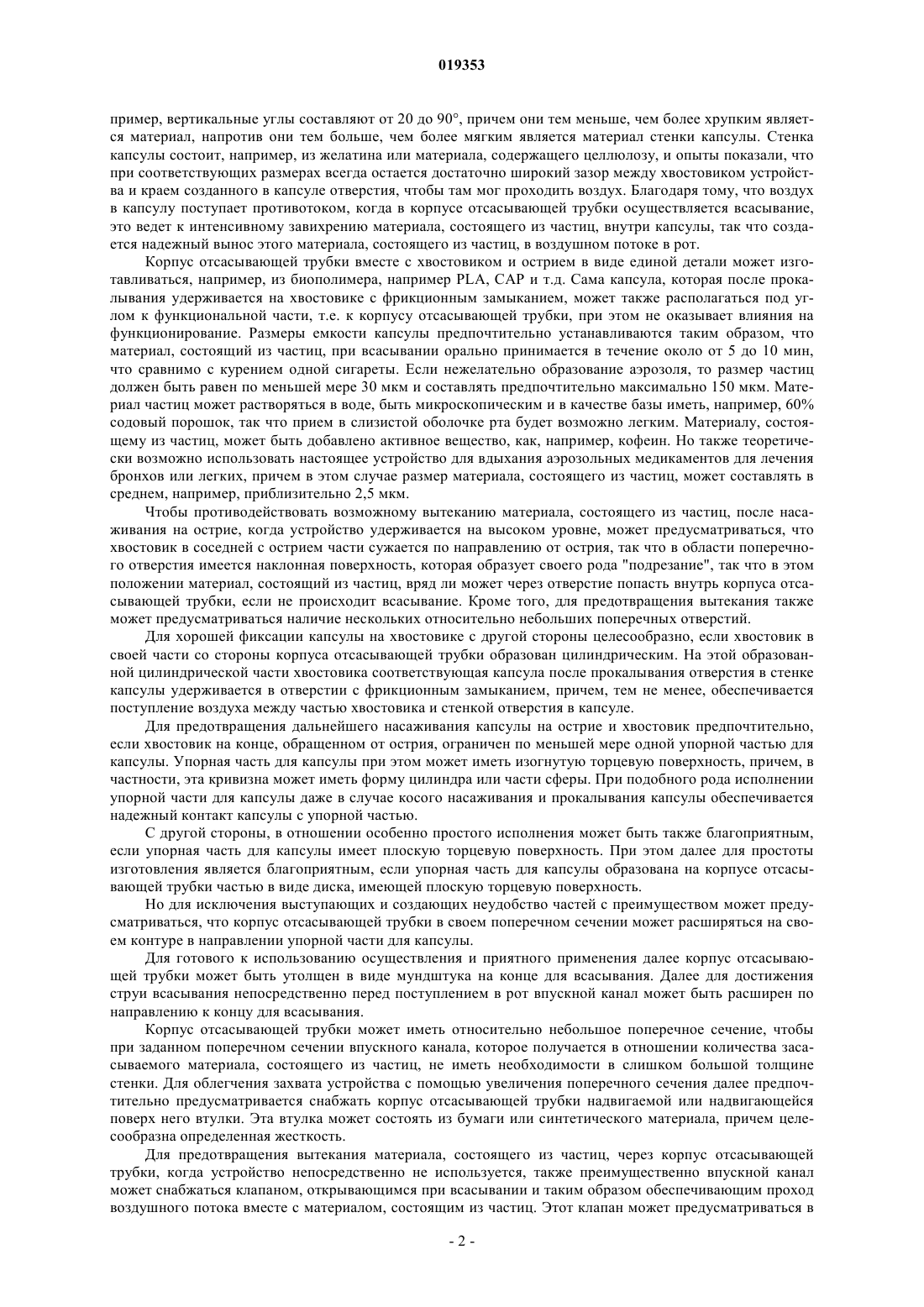 019353

пример, вертикальные углы составляют от 20 до 90°, причем они тем меньше, чем более хрупким является материал, напротив они тем больше, чем более мягким является материал стенки капсулы. Стенка капсулы состоит, например, из желатина или материала, содержащего целлюлозу, и опыты показали, что при соответствующих размерах всегда остается достаточно широкий зазор между хвостовиком устройства и краем созданного в капсуле отверстия, чтобы там мог проходить воздух. Благодаря тому, что воздух в капсулу поступает противотоком, когда в корпусе отсасывающей трубки осуществляется всасывание, это ведет к интенсивному завихрению материала, состоящего из частиц, внутри капсулы, так что создается надежный вынос этого материала, состоящего из частиц, в воздушном потоке в рот.

Корпус отсасывающей трубки вместе с хвостовиком и острием в виде единой детали может изготавливаться, например, из биополимера, например PLA, CAP и т.д. Сама капсула, которая после прокалывания удерживается на хвостовике с фрикционным замыканием, может также располагаться под углом к функциональной части, т.е. к корпусу отсасывающей трубки, при этом не оказывает влияния на функционирование. Размеры емкости капсулы предпочтительно устанавливаются таким образом, что материал, состоящий из частиц, при всасывании орально принимается в течение около от 5 до 10 мин, что сравнимо с курением одной сигареты. Если нежелательно образование аэрозоля, то размер частиц должен быть равен по меньшей мере 30 мкм и составлять предпочтительно максимально 150 мкм. Материал частиц может растворяться в воде, быть микроскопическим и в качестве базы иметь, например, 60% содовый порошок, так что прием в слизистой оболочке рта будет возможно легким. Материалу, состоящему из частиц, может быть добавлено активное вещество, как, например, кофеин. Но также теоретически возможно использовать настоящее устройство для вдыхания аэрозольных медикаментов для лечения бронхов или легких, причем в этом случае размер материала, состоящего из частиц, может составлять в среднем, например, приблизительно 2,5 мкм.

Чтобы противодействовать возможному вытеканию материала, состоящего из частиц, после насаживания на острие, когда устройство удерживается на высоком уровне, может предусматриваться, что хвостовик в соседней с острием части сужается по направлению от острия, так что в области поперечного отверстия имеется наклонная поверхность, которая образует своего рода "подрезание", так что в этом положении материал, состоящий из частиц, вряд ли может через отверстие попасть внутрь корпуса отсасывающей трубки, если не происходит всасывание. Кроме того, для предотвращения вытекания также может предусматриваться наличие нескольких относительно небольших поперечных отверстий.

Для хорошей фиксации капсулы на хвостовике с другой стороны целесообразно, если хвостовик в своей части со стороны корпуса отсасывающей трубки образован цилиндрическим. На этой образованной цилиндрической части хвостовика соответствующая капсула после прокалывания отверстия в стенке капсулы удерживается в отверстии с фрикционным замыканием, причем, тем не менее, обеспечивается поступление воздуха между частью хвостовика и стенкой отверстия в капсуле.

Для предотвращения дальнейшего насаживания капсулы на острие и хвостовик предпочтительно, если хвостовик на конце, обращенном от острия, ограничен по меньшей мере одной упорной частью для капсулы. Упорная часть для капсулы при этом может иметь изогнутую торцевую поверхность, причем, в частности, эта кривизна может иметь форму цилиндра или части сферы. При подобного рода исполнении упорной части для капсулы даже в случае косого насаживания и прокалывания капсулы обеспечивается надежный контакт капсулы с упорной частью.

С другой стороны, в отношении особенно простого исполнения может быть также благоприятным, если упорная часть для капсулы имеет плоскую торцевую поверхность. При этом далее для простоты изготовления является благоприятным, если упорная часть для капсулы образована на корпусе отсасывающей трубки частью в виде диска, имеющей плоскую торцевую поверхность.

Но для исключения выступающих и создающих неудобство частей с преимуществом может предусматриваться, что корпус отсасывающей трубки в своем поперечном сечении может расширяться на своем контуре в направлении упорной части для капсулы.

Для готового к использованию осуществления и приятного применения далее корпус отсасывающей трубки может быть утолщен в виде мундштука на конце для всасывания. Далее для достижения струи всасывания непосредственно перед поступлением в рот впускной канал может быть расширен по направлению к концу для всасывания.

Корпус отсасывающей трубки может иметь относительно небольшое поперечное сечение, чтобы при заданном поперечном сечении впускного канала, которое получается в отношении количества засасываемого материала, состоящего из частиц, не иметь необходимости в слишком большой толщине стенки. Для облегчения захвата устройства с помощью увеличения поперечного сечения далее предпочтительно предусматривается снабжать корпус отсасывающей трубки надвигаемой или надвигающейся поверх него втулки. Эта втулка может состоять из бумаги или синтетического материала, причем целесообразна определенная жесткость.

Для предотвращения вытекания материала, состоящего из частиц, через корпус отсасывающей трубки, когда устройство непосредственно не используется, также преимущественно впускной канал может снабжаться клапаном, открывающимся при всасывании и таким образом обеспечивающим проход воздушного потока вместе с материалом, состоящим из частиц. Этот клапан может предусматриваться в

- 2 -